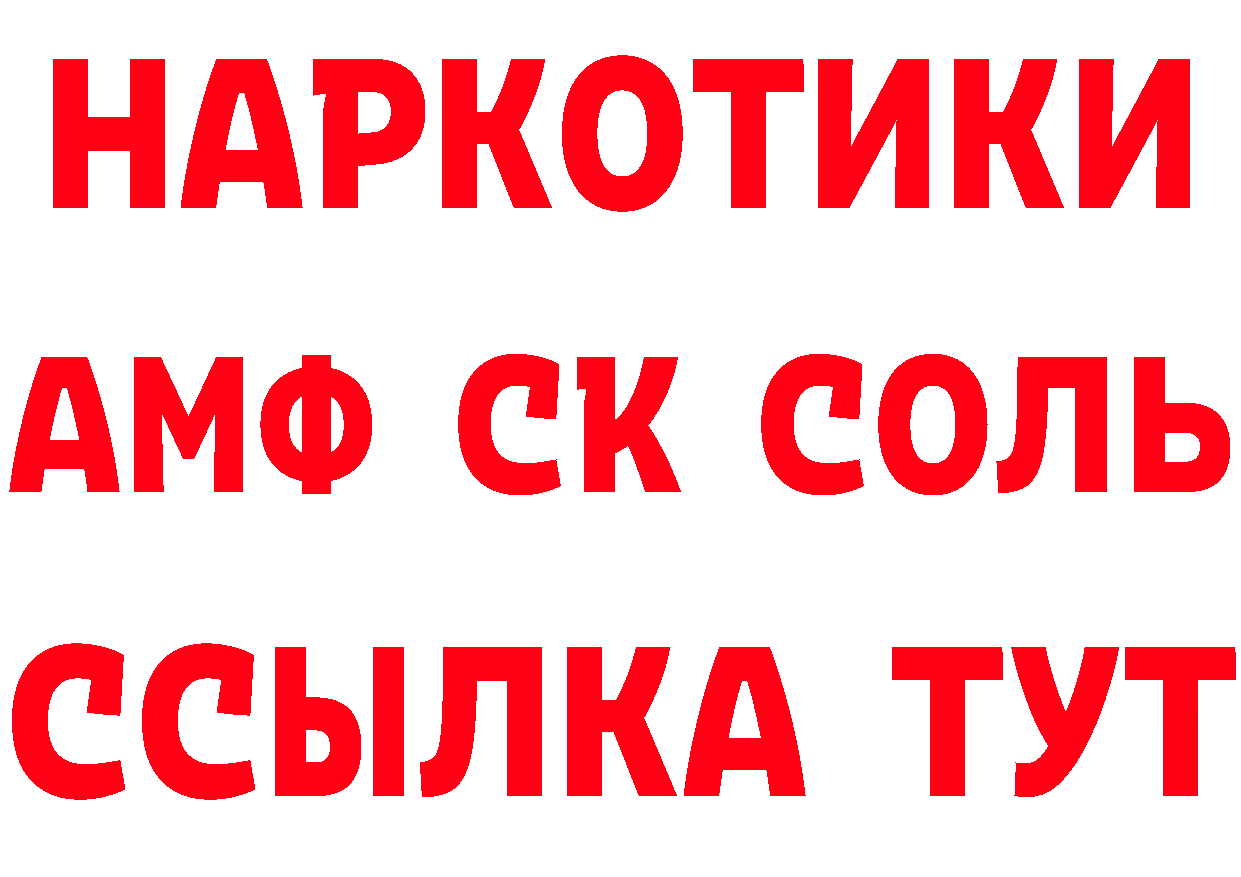 НАРКОТИКИ

АМФ СК СОЛЬ

ССЫЛКА ТУТ